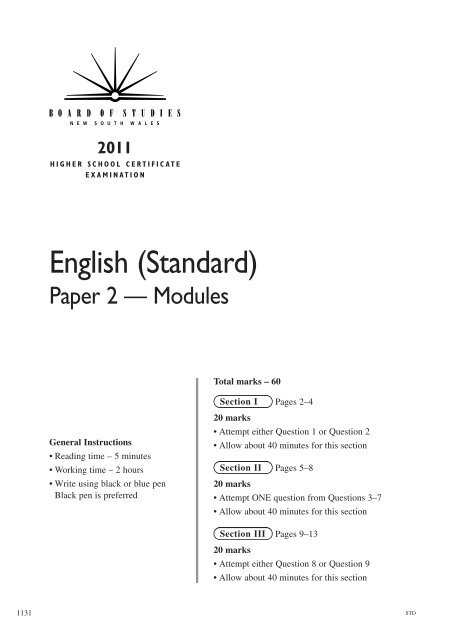 BOARD OF STUDIES
NEW SOUTH WALES

2011
HIGHER SCHOOL CERTIFICATE
EXAMINATION

English (Standard)
Paper 2 — Modules

General Instructions
• Reading time – 5 minutes
• Working time – 2 hours
• Write using black or blue pen
Black pen is preferred

Total marks – 60

Section I Pages 2–4
20 marks
• Attempt either Question 1 or Question 2
• Allow about 40 minutes for this section

Section II Pages 5–8
20 marks
• Attempt ONE question from Questions 3–7
• Allow about 40 minutes for this section

Section III Pages 9–13
20 marks
• Attempt either Question 8 or Question 9
• Allow about 40 minutes for this section

1131

STD